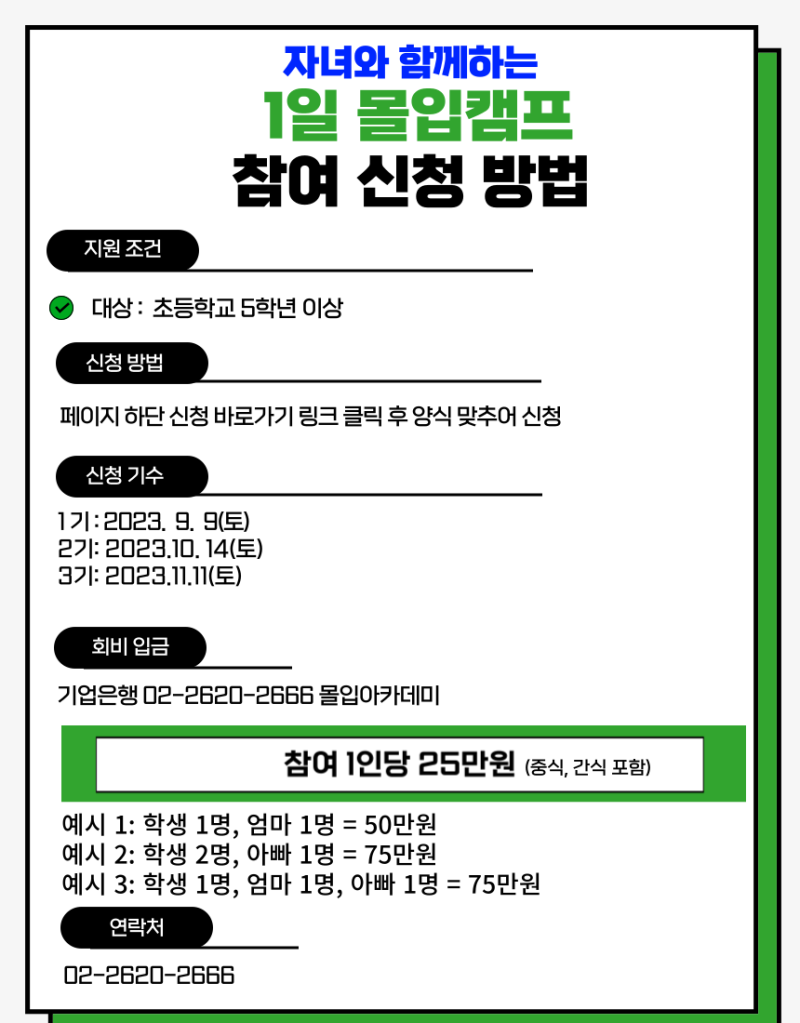 자녀와 함께하는

1일 몰입캠프

참여 신청 방법

지원 조건

대상 : 초등학교 5학년 이상

신청 방법

페이지 하단 신청 바로가기 링크 클릭 후 양식 맞추어 신청

신청 기수

1기 : 2023. 9. 9(토)
2기: 2023.10. 14(토)
3기: 2023.11.11(토)

회비 입금

기업은행 02-2620-2666 몰입아카데미

참여 1인당 25만원 (중식, 간식 포함)

예시 1: 학생 1명, 엄마 1명 = 50만원
예시 2: 학생 2명, 아빠 1명 = 75만원
예시 3: 학생 1명, 엄마 1명, 아빠 1명 = 75만원

연락처

02-2620-2666